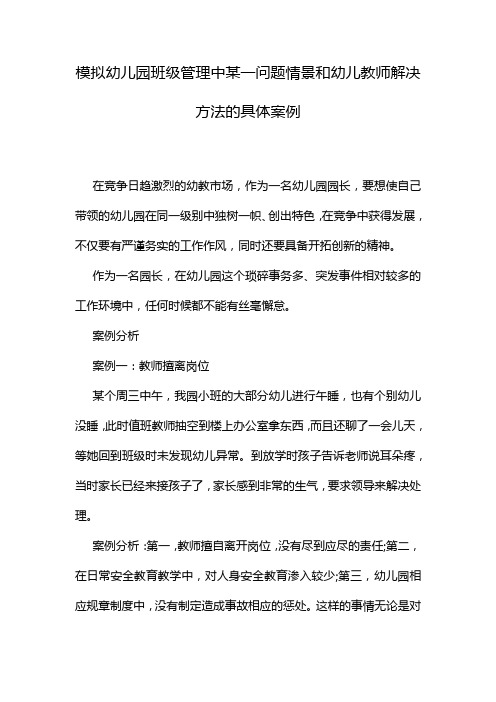 模拟幼儿园班级管理中某一问题情景和幼儿教师解决方法的具体案例

在竞争日趋激烈的幼教市场，作为一名幼儿园园长，要想使自己带领的幼儿园在同一级别中独树一帜、创出特色，在竞争中获得发展，不仅要有严谨务实的工作作风，同时还要具备开拓创新的精神。

作为一名园长，在幼儿园这个琐碎事务多、突发事件相对较多的工作环境中，任何时候都不能有丝毫懈怠。

案例分析

案例一：教师擅离岗位

某个周三中午，我园小班的大部分幼儿进行午睡，也有个别幼儿没睡，此时值班教师抽空到楼上办公室拿东西，而且还聊了一会儿天，等她回到班级时未发现幼儿异常。到放学时孩子告诉老师说耳朵疼，当时家长已经来接孩子了，家长感到非常的生气，要求领导来解决处理。

案例分析：第一，教师擅自离开岗位，没有尽到应尽的责任;第二，在日常安全教育教学中，对人身安全教育渗入较少;第三，幼儿园相应规章制度中，没有制定造成事故相应的惩处。这样的事情无论是对